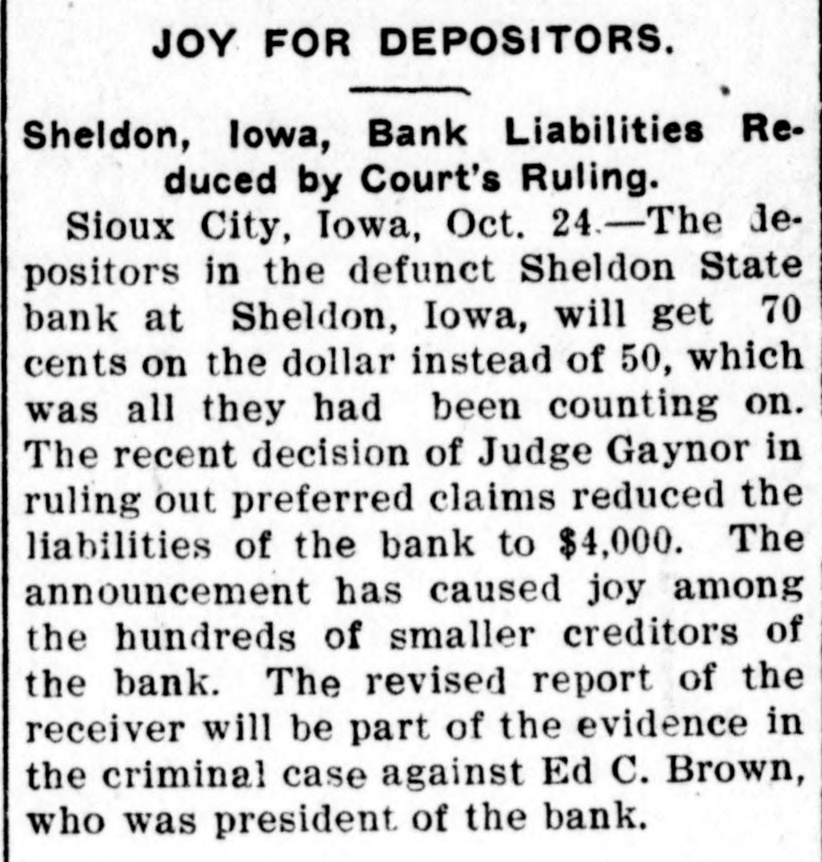 JOY FOR DEPOSITORS.

Sheldon, Iowa, Bank Liabilities Reduced by Court's Ruling.

Sioux City, Iowa, Oct. 24.—The depositors in the defunct Sheldon State bank at Sheldon, Iowa, will get 70 cents on the dollar instead of 50, which was all they had been counting on. The recent decision of Judge Gaynor in ruling out preferred claims reduced the liabilities of the bank to $4,000. The announcement has caused joy among the hundreds of smaller creditors of the bank. The revised report of the receiver will be part of the evidence in the criminal case against Ed C. Brown, who was president of the bank.